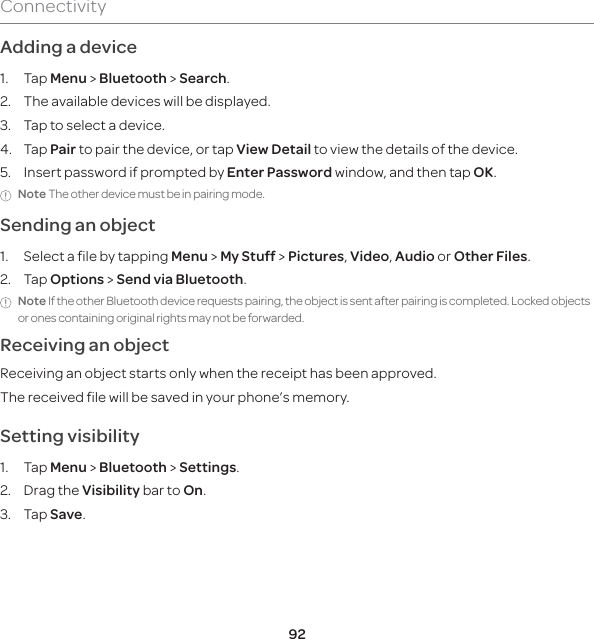 Connectivity

Adding a device

1. Tap Menu > Bluetooth > Search.
2. The available devices will be displayed.
3. Tap to select a device.
4. Tap Pair to pair the device, or tap View Detail to view the details of the device.
5. Insert password if prompted by Enter Password window, and then tap OK.

Note The other device must be in pairing mode.

Sending an object

1. Select a file by tapping Menu > My Stuff > Pictures, Video, Audio or Other Files.
2. Tap Options > Send via Bluetooth.

Note If the other Bluetooth device requests pairing, the object is sent after pairing is completed. Locked objects or ones containing original rights may not be forwarded.

Receiving an object

Receiving an object starts only when the receipt has been approved.

The received file will be saved in your phone's memory.

Setting visibility

1. Tap Menu > Bluetooth > Settings.
2. Drag the Visibility bar to On.
3. Tap Save.

92